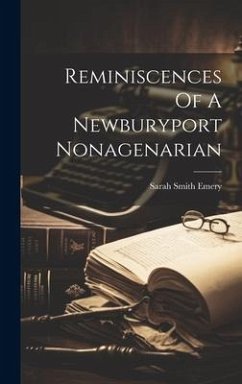 Reminiscences Of A Newburyport Nonagenarian

Sarah Smith Emery